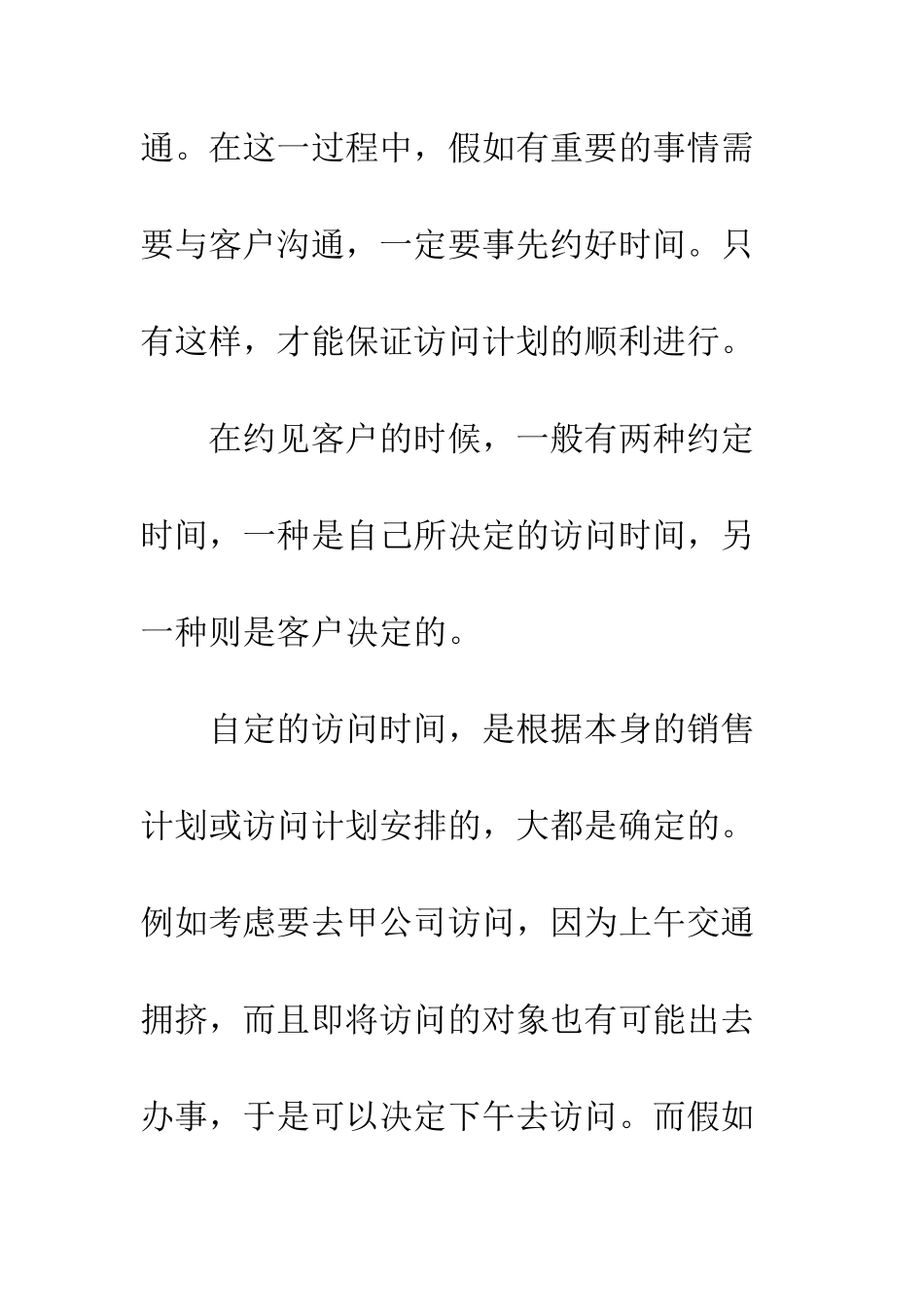 通。在这一过程中，假如有重要的事情需要与客户沟通，一定要事先约好时间。只有这样，才能保证访问计划的顺利进行。

在约见客户的时候，一般有两种约定时间，一种是自己所决定的访问时间，另一种则是客户决定的。

自定的访问时间，是根据本身的销售计划或访问计划安排的，大都是确定的。例如考虑要去甲公司访问，因为上午交通拥挤，而且即将访问的对象也有可能出去办事，于是可以决定下午去访问。而假如